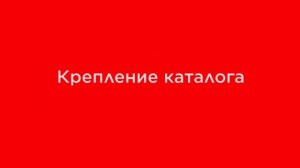 Крепление каталога